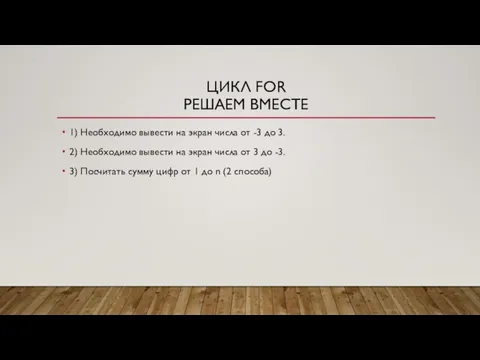 ЦИКЛ FOR
РЕШАЕМ ВМЕСТЕ

• 1) Необходимо вывести на экран числа от -3 до 3.

• 2) Необходимо вывести на экран числа от 3 до -3.

• 3) Посчитать сумму цифр от 1 до n (2 способа)